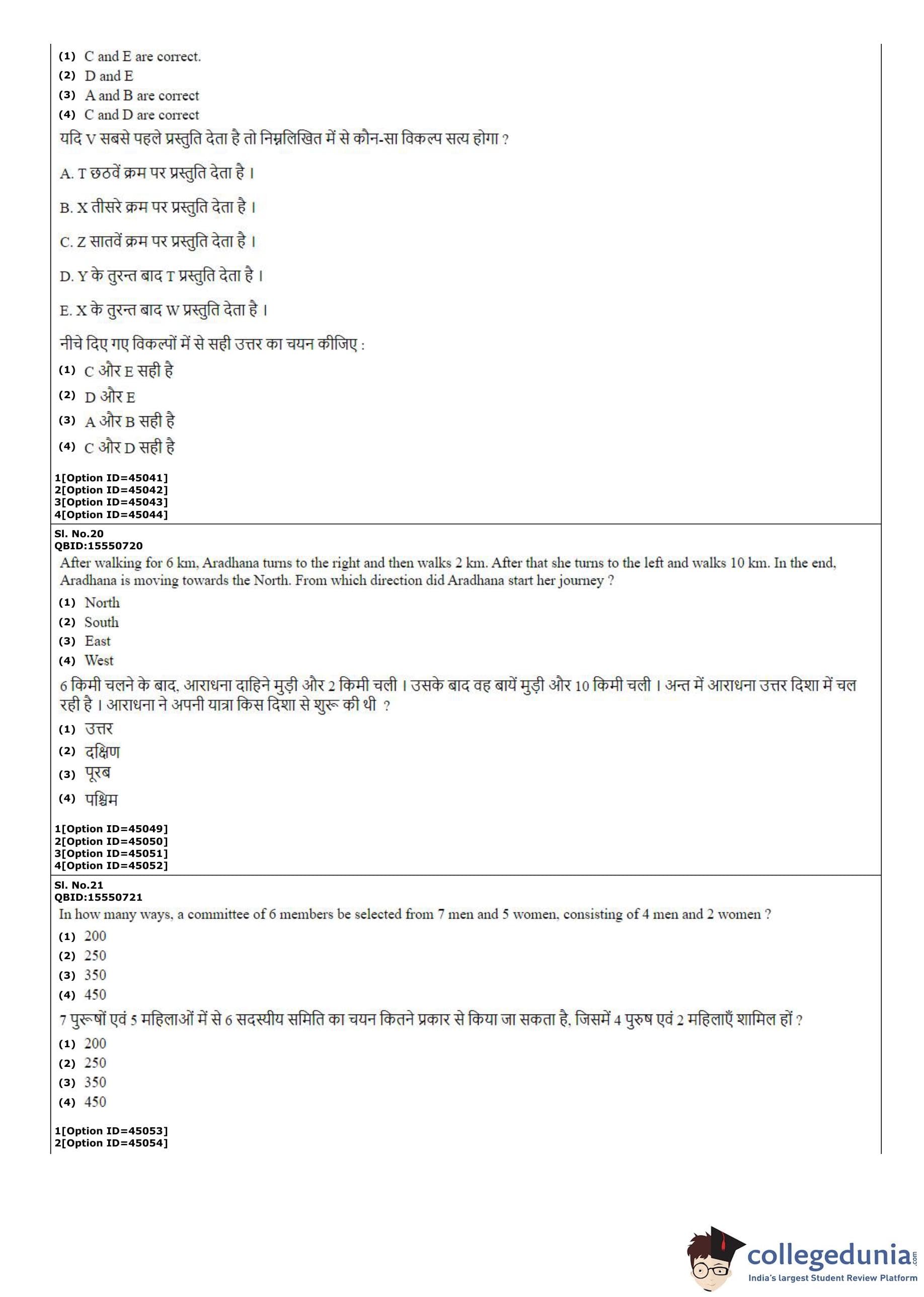 (1) C and E are correct.
(2) D and E
(3) A and B are correct
(4) C and D are correct
यदि V सबसे पहले प्रस्तुति देता है तो निम्नलिखित में से कौन-सा विकल्प सत्य होगा ?

A. T छठवें क्रम पर प्रस्तुति देता है ।

B. X तीसरे क्रम पर प्रस्तुति देता है ।

C. Z सातवें क्रम पर प्रस्तुति देता है ।

D. Y के तुरन्त बाद T प्रस्तुति देता है ।

E. X के तुरन्त बाद W प्रस्तुति देता है ।

नीचे दिए गए विकल्पों में से सही उत्तर का चयन कीजिए :
(1) C और E सही है
(2) D और E
(3) A और B सही है
(4) C और D सही है

1[Option ID=45041]
2[Option ID=45042]
3[Option ID=45043]
4[Option ID=45044]

Sl. No.20
QBID:15550720
After walking for 6 km, Aradhana turns to the right and then walks 2 km. After that she turns to the left and walks 10 km. In the end, Aradhana is moving towards the North. From which direction did Aradhana start her journey ?
(1) North
(2) South
(3) East
(4) West
6 किमी चलने के बाद, आराधना दाहिने मुड़ी और 2 किमी चली । उसके बाद वह बायें मुड़ी और 10 किमी चली । अन्त में आराधना उत्तर दिशा में चल रही है । आराधना ने अपनी यात्रा किस दिशा से शुरू की थी ?
(1) उत्तर
(2) दक्षिण
(3) पूरब
(4) पश्चिम

1[Option ID=45049]
2[Option ID=45050]
3[Option ID=45051]
4[Option ID=45052]

Sl. No.21
QBID:15550721
In how many ways, a committee of 6 members be selected from 7 men and 5 women, consisting of 4 men and 2 women ?
(1) 200
(2) 250
(3) 350
(4) 450
7 पुरूषों एवं 5 महिलाओं में से 6 सदस्यीय समिति का चयन कितने प्रकार से किया जा सकता है, जिसमें 4 पुरुष एवं 2 महिलाएँ शामिल हों ?
(1) 200
(2) 250
(3) 350
(4) 450

1[Option ID=45053]
2[Option ID=45054]

collegedunia.com
India's largest Student Review Platform